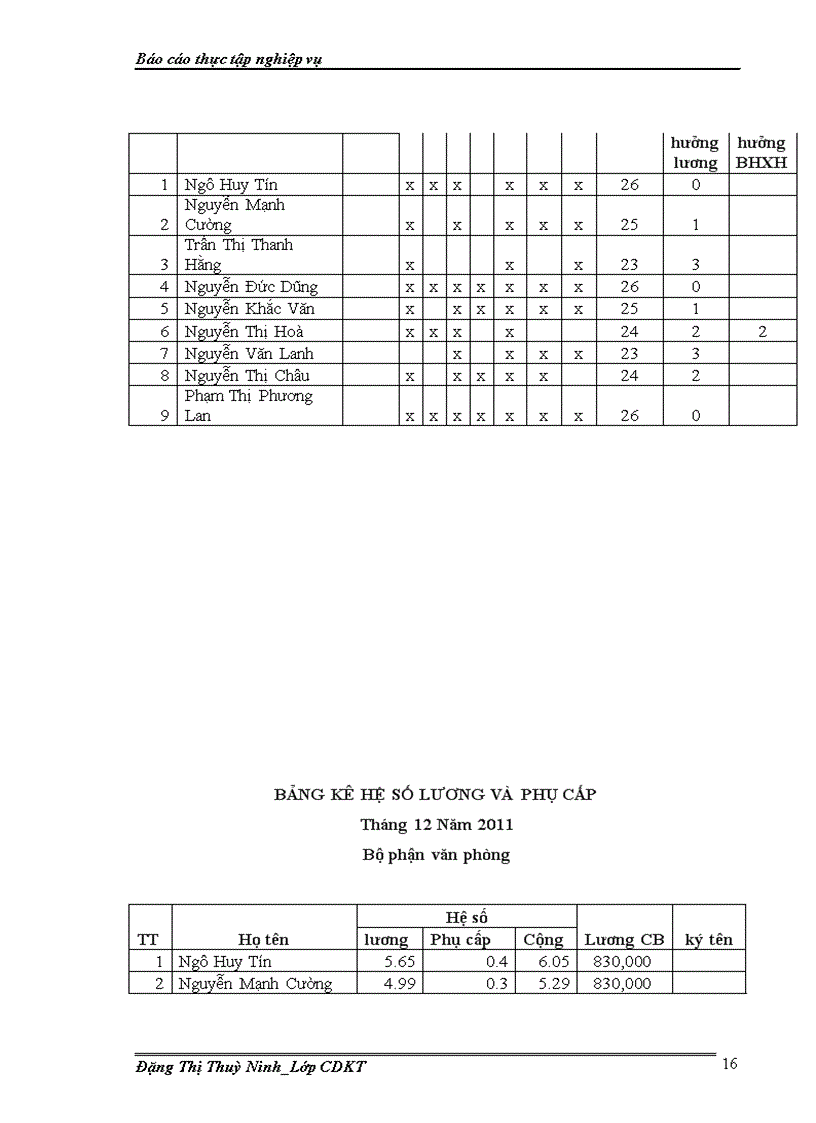 Báo cáo thực tập nghiệp vụ

| | | | | | | | | | | | hưởng lương | hưởng BHXH |
|---|---|---|---|---|---|---|---|---|---|---|---|---|
| 1 | Ngô Huy Tín | | x | x | x | | x | x | x | 26 | 0 | |
| 2 | Nguyễn Mạnh Cường | | x | | x | | x | x | x | 25 | 1 | |
| 3 | Trần Thị Thanh Hằng | | x | | | | x | | x | 23 | 3 | |
| 4 | Nguyễn Đức Dũng | | x | x | x | x | x | x | x | 26 | 0 | |
| 5 | Nguyễn Khắc Văn | | x | | x | x | x | x | x | 25 | 1 | |
| 6 | Nguyễn Thị Hoà | | x | x | x | | x | | | 24 | 2 | 2 |
| 7 | Nguyễn Văn Lanh | | | | x | | x | x | x | 23 | 3 | |
| 8 | Nguyễn Thị Châu | | x | | x | x | x | x | | 24 | 2 | |
| 9 | Phạm Thị Phương Lan | | x | x | x | x | x | x | x | 26 | 0 | |

BẢNG KÊ HỆ SỐ LƯƠNG VÀ PHỤ CẤP
Tháng 12 Năm 2011
Bộ phận văn phòng

| TT | Họ tên | Hệ số lương | Hệ số Phụ cấp | Hệ số Cộng | Lương CB | ký tên |
|---|---|---|---|---|---|---|
| 1 | Ngô Huy Tín | 5.65 | 0.4 | 6.05 | 830,000 | |
| 2 | Nguyễn Mạnh Cường | 4.99 | 0.3 | 5.29 | 830,000 | |

Đặng Thị Thuỳ Ninh_Lớp CDKT
16